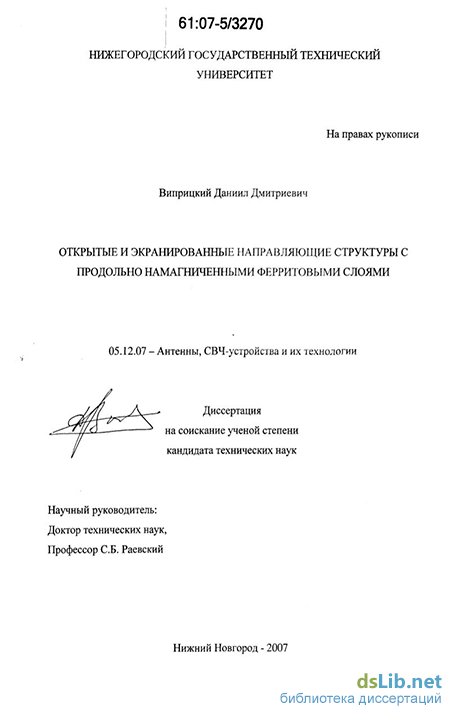 61:07-5/3270

НИЖЕГОРОДСКИЙ ГОСУДАРСТВЕННЫЙ ТЕХНИЧЕСКИЙ УНИВЕРСИТЕТ

На правах рукописи

Виприцкий Даниил Дмитриевич

ОТКРЫТЫЕ И ЭКРАНИРОВАННЫЕ НАПРАВЛЯЮЩИЕ СТРУКТУРЫ С ПРОДОЛЬНО НАМАГНИЧЕННЫМИ ФЕРРИТОВЫМИ СЛОЯМИ

05.12.07 – Антенны, СВЧ-устройства и их технологии

Диссертация
на соискание ученой степени
кандидата технических наук

Научный руководитель:
Доктор технических наук,
Профессор С.Б. Раевский

Нижний Новгород - 2007

dsLib.net
библиотека диссертаций